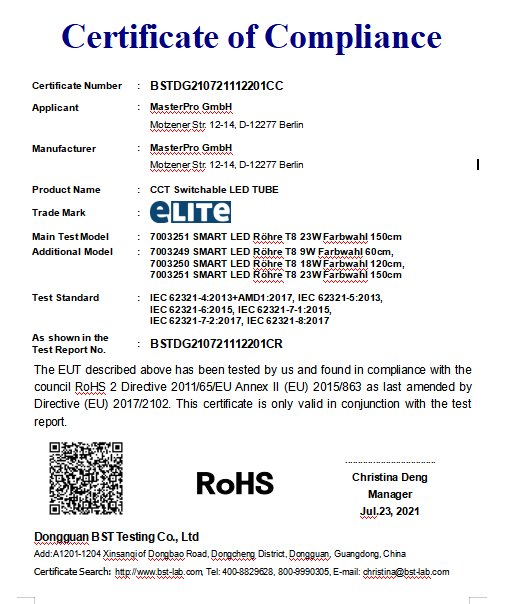 Certificate of Compliance

Certificate Number : BSTDG210721112201CC

Applicant : MasterPro GmbH
Motzener Str. 12-14, D-12277 Berlin

Manufacturer : MasterPro GmbH
Motzener Str. 12-14, D-12277 Berlin

Product Name : CCT Switchable LED TUBE

Trade Mark : eLITe

Main Test Model : 7003251 SMART LED Röhre T8 23W Farbwahl 150cm
Additional Model : 7003249 SMART LED Röhre T8 9W Farbwahl 60cm, 7003250 SMART LED Röhre T8 18W Farbwahl 120cm, 7003251 SMART LED Röhre T8 23W Farbwahl 150cm

Test Standard : IEC 62321-4:2013+AMD1:2017, IEC 62321-5:2013, IEC 62321-6:2015, IEC 62321-7-1:2015, IEC 62321-7-2:2017, IEC 62321-8:2017

As shown in the Test Report No. : BSTDG210721112201CR

The EUT described above has been tested by us and found in compliance with the council RoHS 2 Directive 2011/65/EU Annex II (EU) 2015/863 as last amended by Directive (EU) 2017/2102. This certificate is only valid in conjunction with the test report.

RoHS

Christina Deng
Manager
Jul.23, 2021

Dongguan BST Testing Co., Ltd
Add:A1201-1204 Xinsanqi of Dongbao Road, Dongcheng District, Dongguan, Guangdong, China
Certificate Search: http://www.bst-lab.com, Tel: 400-8829628, 800-9990305, E-mail: christina@bst-lab.com